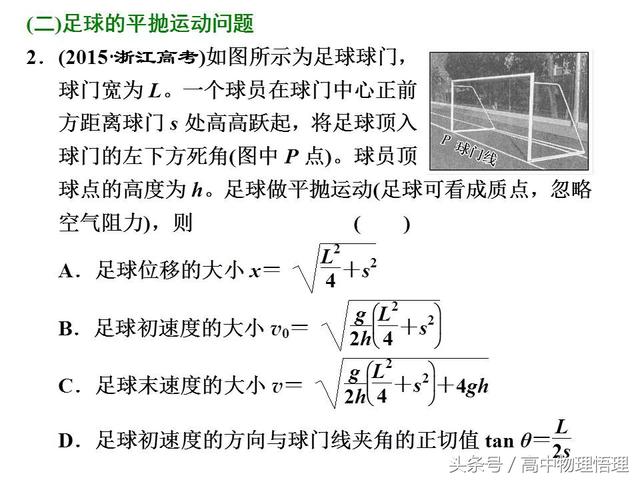 (二)足球的平抛运动问题

2．(2015·浙江高考)如图所示为足球球门，球门宽为 $L$。一个球员在球门中心正前方距离球门 $s$ 处高高跃起，将足球顶入球门的左下方死角(图中 $P$ 点)。球员顶球点的高度为 $h$。足球做平抛运动(足球可看成质点，忽略空气阻力)，则　　　　(　　)

P 球门线

A．足球位移的大小 $x=\sqrt{\frac{L^2}{4}+s^2}$

B．足球初速度的大小 $v_0=\sqrt{\frac{g}{2h}\left(\frac{L^2}{4}+s^2\right)}$

C．足球末速度的大小 $v=\sqrt{\frac{g}{2h}\left(\frac{L^2}{4}+s^2\right)+4gh}$

D．足球初速度的方向与球门线夹角的正切值 $\tan\theta=\frac{L}{2s}$

头条号 / 高中物理悟理